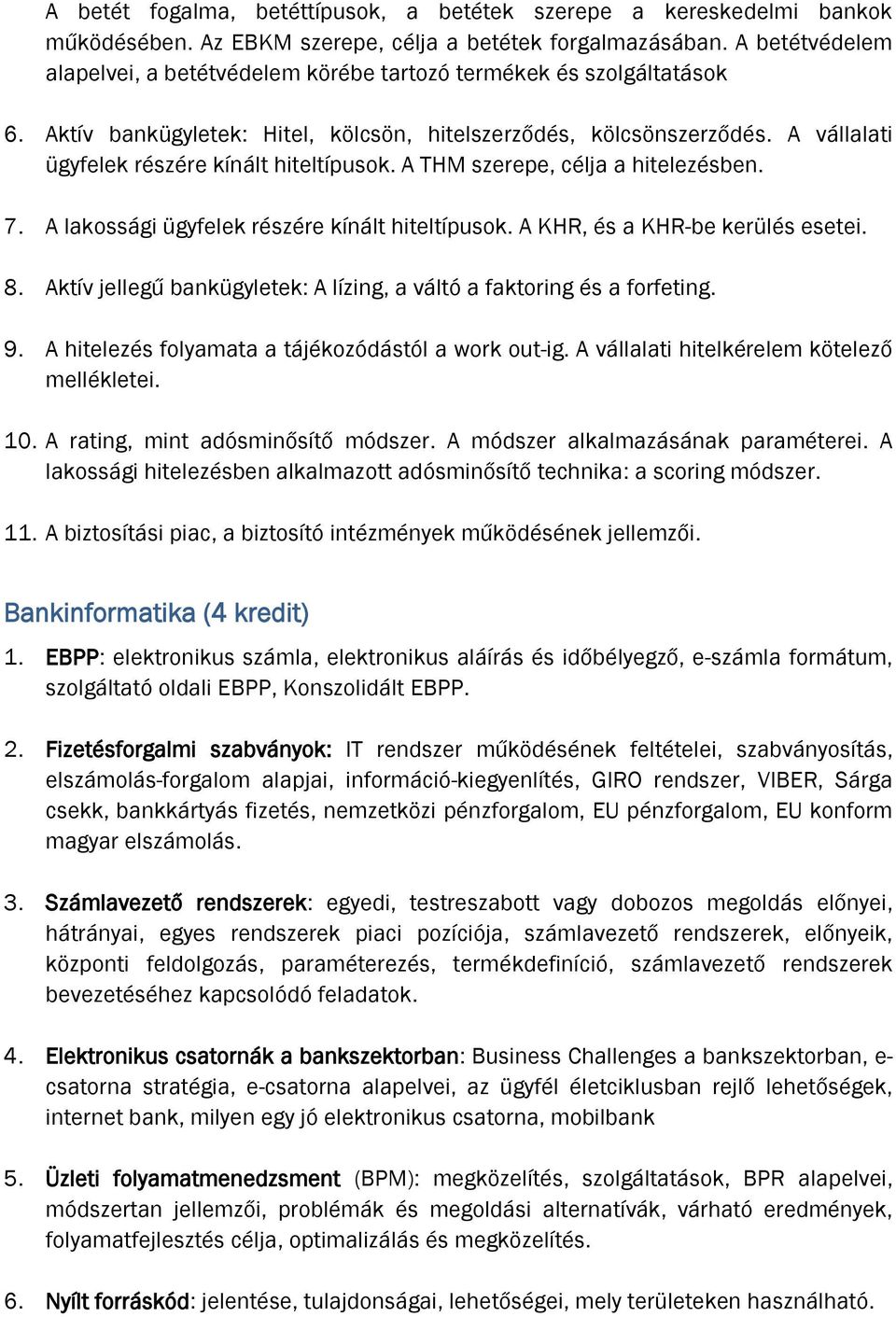 A betét fogalma, betéttípusok, a betétek szerepe a kereskedelmi bankok működésében. Az EBKM szerepe, célja a betétek forgalmazásában. A betétvédelem alapelvei, a betétvédelem körébe tartozó termékek és szolgáltatások

6. Aktív bankügyletek: Hitel, kölcsön, hitelszerződés, kölcsönszerződés. A vállalati ügyfelek részére kínált hiteltípusok. A THM szerepe, célja a hitelezésben.

7. A lakossági ügyfelek részére kínált hiteltípusok. A KHR, és a KHR-be kerülés esetei.

8. Aktív jellegű bankügyletek: A lízing, a váltó a faktoring és a forfeting.

9. A hitelezés folyamata a tájékozódástól a work out-ig. A vállalati hitelkérelem kötelező mellékletei.

10. A rating, mint adósminősítő módszer. A módszer alkalmazásának paraméterei. A lakossági hitelezésben alkalmazott adósminősítő technika: a scoring módszer.

11. A biztosítási piac, a biztosító intézmények működésének jellemzői.

Bankinformatika (4 kredit)

1. EBPP: elektronikus számla, elektronikus aláírás és időbélyegző, e-számla formátum, szolgáltató oldali EBPP, Konszolidált EBPP.

2. Fizetésforgalmi szabványok: IT rendszer működésének feltételei, szabványosítás, elszámolás-forgalom alapjai, információ-kiegyenlítés, GIRO rendszer, VIBER, Sárga csekk, bankkártyás fizetés, nemzetközi pénzforgalom, EU pénzforgalom, EU konform magyar elszámolás.

3. Számlavezető rendszerek: egyedi, testreszabott vagy dobozos megoldás előnyei, hátrányai, egyes rendszerek piaci pozíciója, számlavezető rendszerek, előnyeik, központi feldolgozás, paraméterezés, termékdefiníció, számlavezető rendszerek bevezetéséhez kapcsolódó feladatok.

4. Elektronikus csatornák a bankszektorban: Business Challenges a bankszektorban, e-csatorna stratégia, e-csatorna alapelvei, az ügyfél életciklusban rejlő lehetőségek, internet bank, milyen egy jó elektronikus csatorna, mobilbank

5. Üzleti folyamatmenedzsment (BPM): megközelítés, szolgáltatások, BPR alapelvei, módszertan jellemzői, problémák és megoldási alternatívák, várható eredmények, folyamatfejlesztés célja, optimalizálás és megközelítés.

6. Nyílt forráskód: jelentése, tulajdonságai, lehetőségei, mely területeken használható.